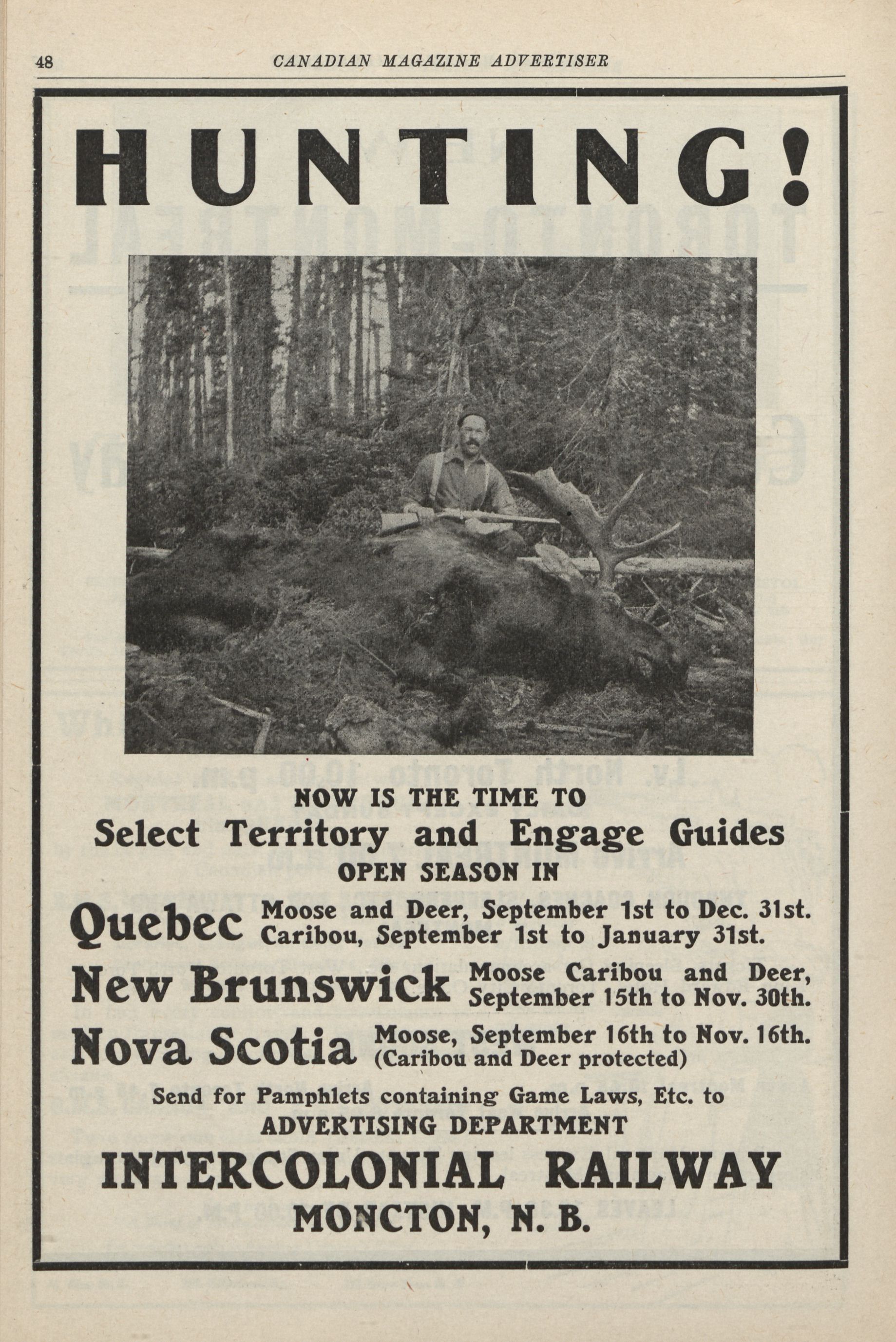 48 CANADIAN MAGAZINE ADVERTISER

HUNTING!

NOW IS THE TIME TO

Select Territory and Engage Guides

OPEN SEASON IN

Quebec Moose and Deer, September 1st to Dec. 31st. Caribou, September 1st to January 31st.

New Brunswick Moose Caribou and Deer, September 15th to Nov. 30th.

Nova Scotia Moose, September 16th to Nov. 16th. (Caribou and Deer protected)

Send for Pamphlets containing Game Laws, Etc. to

ADVERTISING DEPARTMENT

INTERCOLONIAL RAILWAY

MONCTON, N. B.